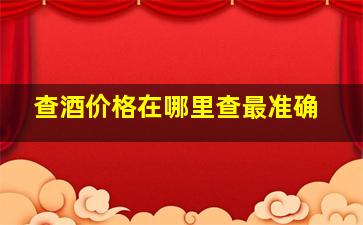 查酒价格在哪里查最准确